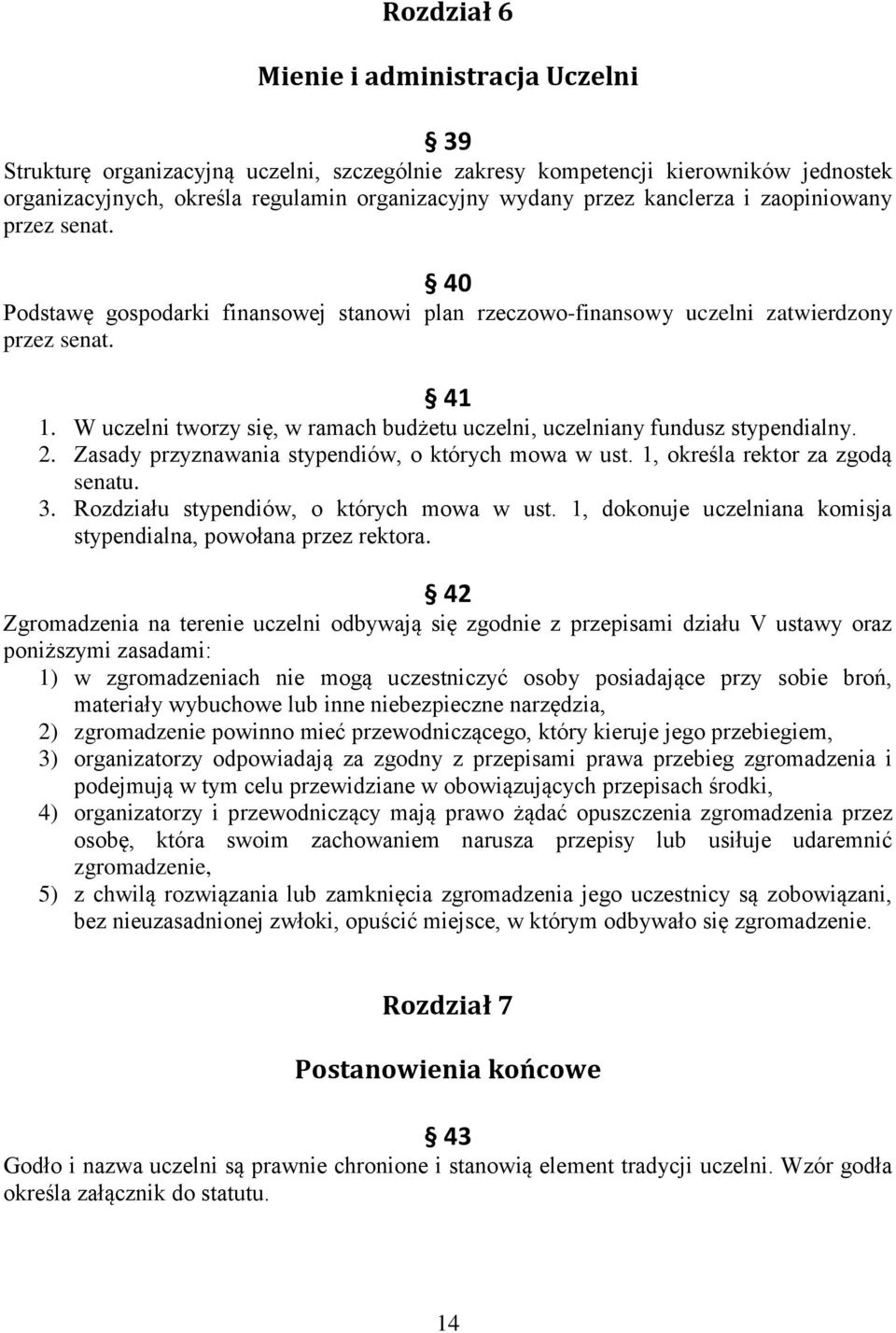 Rozdział 6

Mienie i administracja Uczelni

§ 39

Strukturę organizacyjną uczelni, szczególnie zakresy kompetencji kierowników jednostek organizacyjnych, określa regulamin organizacyjny wydany przez kanclerza i zaopiniowany przez senat.

§ 40

Podstawę gospodarki finansowej stanowi plan rzeczowo-finansowy uczelni zatwierdzony przez senat.

§ 41

1. W uczelni tworzy się, w ramach budżetu uczelni, uczelniany fundusz stypendialny.
2. Zasady przyznawania stypendiów, o których mowa w ust. 1, określa rektor za zgodą senatu.
3. Rozdziału stypendiów, o których mowa w ust. 1, dokonuje uczelniana komisja stypendialna, powołana przez rektora.

§ 42

Zgromadzenia na terenie uczelni odbywają się zgodnie z przepisami działu V ustawy oraz poniższymi zasadami:
1) w zgromadzeniach nie mogą uczestniczyć osoby posiadające przy sobie broń, materiały wybuchowe lub inne niebezpieczne narzędzia,
2) zgromadzenie powinno mieć przewodniczącego, który kieruje jego przebiegiem,
3) organizatorzy odpowiadają za zgodny z przepisami prawa przebieg zgromadzenia i podejmują w tym celu przewidziane w obowiązujących przepisach środki,
4) organizatorzy i przewodniczący mają prawo żądać opuszczenia zgromadzenia przez osobę, która swoim zachowaniem narusza przepisy lub usiłuje udaremnić zgromadzenie,
5) z chwilą rozwiązania lub zamknięcia zgromadzenia jego uczestnicy są zobowiązani, bez nieuzasadnionej zwłoki, opuścić miejsce, w którym odbywało się zgromadzenie.

Rozdział 7

Postanowienia końcowe

§ 43

Godło i nazwa uczelni są prawnie chronione i stanowią element tradycji uczelni. Wzór godła określa załącznik do statutu.

14